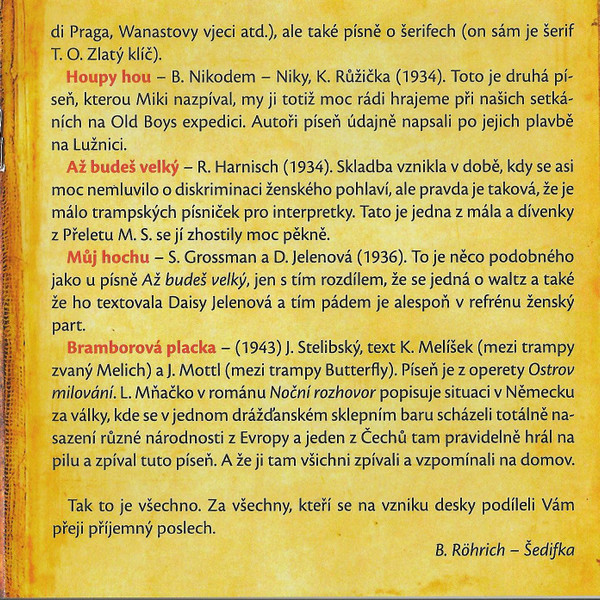 di Praga, Wanastovy vjeci atd.), ale také písně o šerifech (on sám je šerif T. O. Zlatý klíč).

Houpy hou – B. Nikodem – Niky, K. Růžička (1934). Toto je druhá píseň, kterou Miki nazpíval, my ji totiž moc rádi hrajeme při našich setkáních na Old Boys expedici. Autoři píseň údajně napsali po jejich plavbě na Lužnici.

Až budeš velký – R. Harnisch (1934). Skladba vznikla v době, kdy se asi moc nemluvilo o diskriminaci ženského pohlaví, ale pravda je taková, že je málo trampských písniček pro interpretky. Tato je jedna z mála a dívenky z Přeletu M. S. se jí zhostily moc pěkně.

Můj hochu – S. Grossman a D. Jelenová (1936). To je něco podobného jako u písně Až budeš velký, jen s tím rozdílem, že se jedná o waltz a také že ho textovala Daisy Jelenová a tím pádem je alespoň v refrénu ženský part.

Bramborová placka – (1943) J. Stelibský, text K. Melíšek (mezi trampy zvaný Melich) a J. Mottl (mezi trampy Butterfly). Píseň je z operety Ostrov milování. L. Mňačko v románu Noční rozhovor popisuje situaci v Německu za války, kde se v jednom drážďanském sklepním baru scházeli totálně nasazení různé národnosti z Evropy a jeden z Čechů tam pravidelně hrál na pilu a zpíval tuto píseň. A že ji tam všichni zpívali a vzpomínali na domov.

Tak to je všechno. Za všechny, kteří se na vzniku desky podíleli Vám přeji příjemný poslech.

B. Röhrich – Šedifka